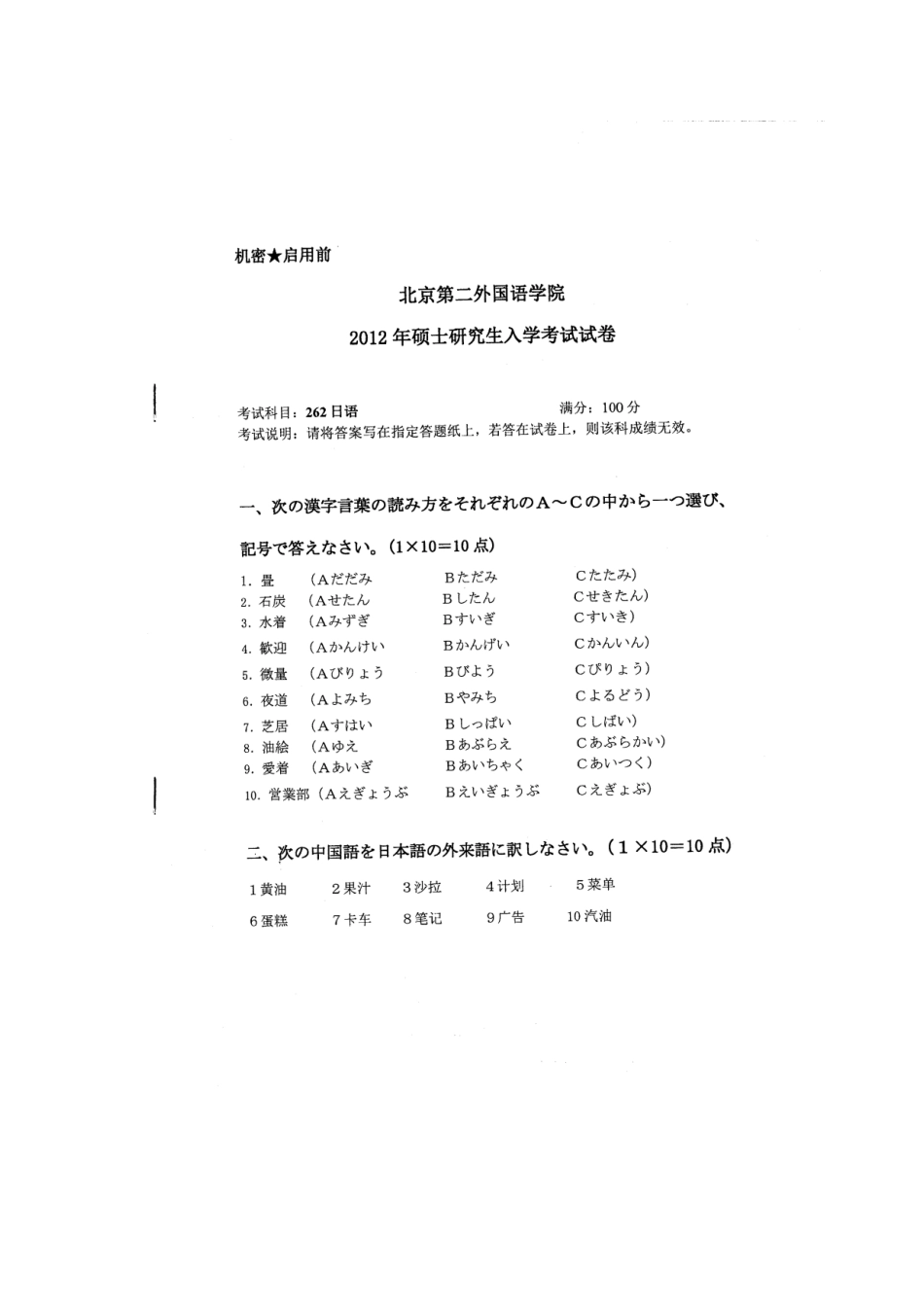 机密★启用前

北京第二外国语学院

2012年硕士研究生入学考试试卷

考试科目：262日语　　满分：100分
考试说明：请将答案写在指定答题纸上，若答在试卷上，则该科成绩无效。

一、次の漢字言葉の読み方をそれぞれのＡ～Ｃの中から一つ選び、記号で答えなさい。（1×10=10点）

1. 畳　（Aだだみ　Bただみ　Cたたみ）
2. 石炭　（Aせたん　Bしたん　Cせきたん）
3. 水着　（Aみずぎ　Bすいぎ　Cすいき）
4. 歓迎　（Aかんけい　Bかんげい　Cかんいん）
5. 微量　（Aびりょう　Bびよう　Cぴりょう）
6. 夜道　（Aよみち　Bやみち　Cよるどう）
7. 芝居　（Aすはい　Bしっぱい　Cしばい）
8. 油絵　（Aゆえ　Bあぶらえ　Cあぶらかい）
9. 愛着　（Aあいぎ　Bあいちゃく　Cあいつく）
10. 営業部（Aえぎょうぶ　Bえいぎょうぶ　Cえぎょぶ）

二、次の中国語を日本語の外来語に訳しなさい。（1×10=10点）

1黄油　2果汁　3沙拉　4计划　5菜单
6蛋糕　7卡车　8笔记　9广告　10汽油